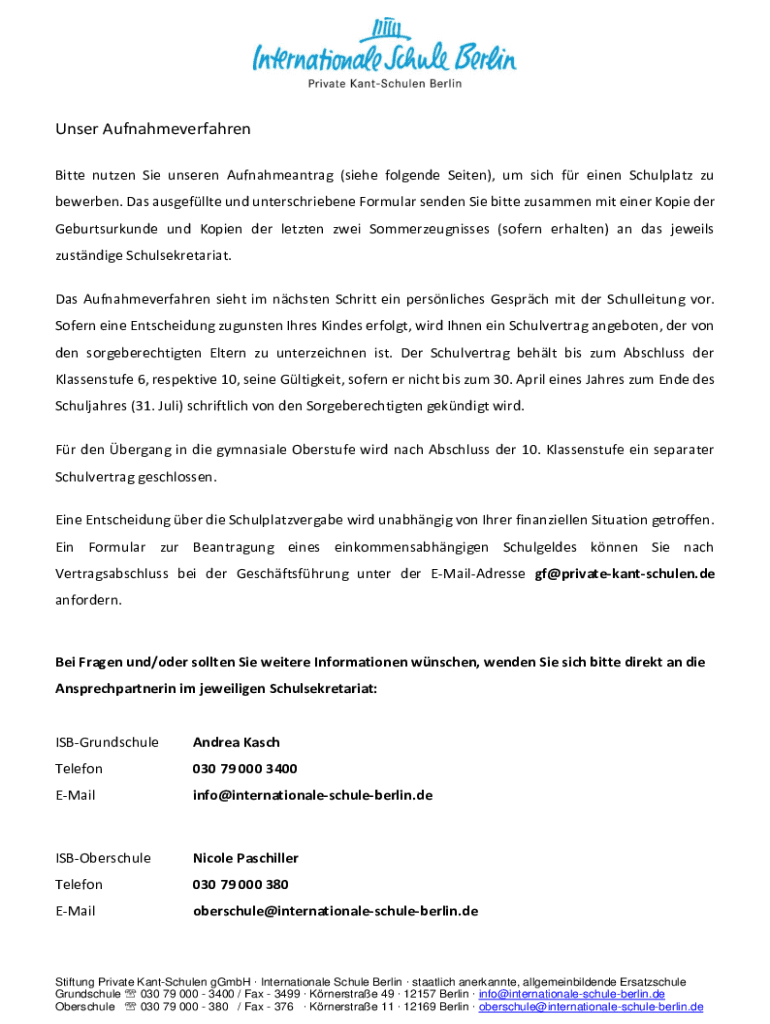 Internationale Schule Berlin
Private Kant-Schulen Berlin

Unser Aufnahmeverfahren

Bitte nutzen Sie unseren Aufnahmeantrag (siehe folgende Seiten), um sich für einen Schulplatz zu bewerben. Das ausgefüllte und unterschriebene Formular senden Sie bitte zusammen mit einer Kopie der Geburtsurkunde und Kopien der letzten zwei Sommerzeugnisses (sofern erhalten) an das jeweils zuständige Schulsekretariat.

Das Aufnahmeverfahren sieht im nächsten Schritt ein persönliches Gespräch mit der Schulleitung vor. Sofern eine Entscheidung zugunsten Ihres Kindes erfolgt, wird Ihnen ein Schulvertrag angeboten, der von den sorgeberechtigten Eltern zu unterzeichnen ist. Der Schulvertrag behält bis zum Abschluss der Klassenstufe 6, respektive 10, seine Gültigkeit, sofern er nicht bis zum 30. April eines Jahres zum Ende des Schuljahres (31. Juli) schriftlich von den Sorgeberechtigten gekündigt wird.

Für den Übergang in die gymnasiale Oberstufe wird nach Abschluss der 10. Klassenstufe ein separater Schulvertrag geschlossen.

Eine Entscheidung über die Schulplatzvergabe wird unabhängig von Ihrer finanziellen Situation getroffen. Ein Formular zur Beantragung eines einkommensabhängigen Schulgeldes können Sie nach Vertragsabschluss bei der Geschäftsführung unter der E-Mail-Adresse gf@private-kant-schulen.de anfordern.

Bei Fragen und/oder sollten Sie weitere Informationen wünschen, wenden Sie sich bitte direkt an die Ansprechpartnerin im jeweiligen Schulsekretariat:

ISB-Grundschule Andrea Kasch
Telefon 030 79 000 3400
E-Mail info@internationale-schule-berlin.de

ISB-Oberschule Nicole Paschiller
Telefon 030 79 000 380
E-Mail oberschule@internationale-schule-berlin.de

Stiftung Private Kant-Schulen gGmbH · Internationale Schule Berlin · staatlich anerkannte, allgemeinbildende Ersatzschule
Grundschule ☏ 030 79 000 - 3400 / Fax - 3499 · Körnerstraße 49 · 12157 Berlin · info@internationale-schule-berlin.de
Oberschule ☏ 030 79 000 - 380 / Fax - 376 · Körnerstraße 11 · 12169 Berlin · oberschule@internationale-schule-berlin.de